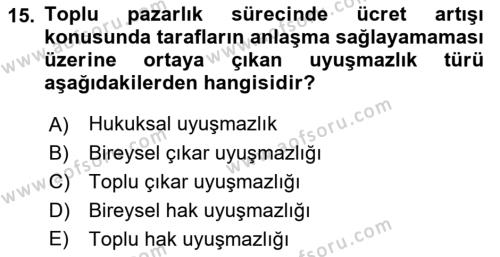 15. Toplu pazarlık sürecinde ücret artışı konusunda tarafların anlaşma sağlayamaması üzerine ortaya çıkan uyuşmazlık türü aşağıdakilerden hangisidir?

A) Hukuksal uyuşmazlık
B) Bireysel çıkar uyuşmazlığı
C) Toplu çıkar uyuşmazlığı
D) Bireysel hak uyuşmazlığı
E) Toplu hak uyuşmazlığı

www.aofsoru.com